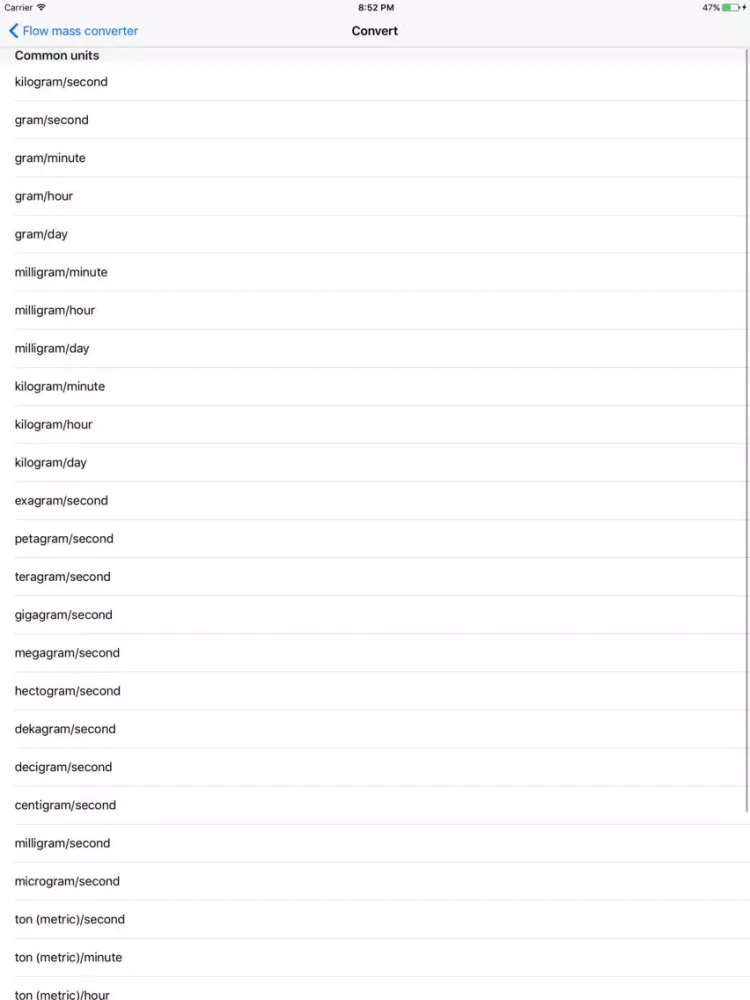 Carrier 8:52 PM 47%

Flow mass converter Convert

Common units

kilogram/second

gram/second

gram/minute

gram/hour

gram/day

milligram/minute

milligram/hour

milligram/day

kilogram/minute

kilogram/hour

kilogram/day

exagram/second

petagram/second

teragram/second

gigagram/second

megagram/second

hectogram/second

dekagram/second

decigram/second

centigram/second

milligram/second

microgram/second

ton (metric)/second

ton (metric)/minute

ton (metric)/hour